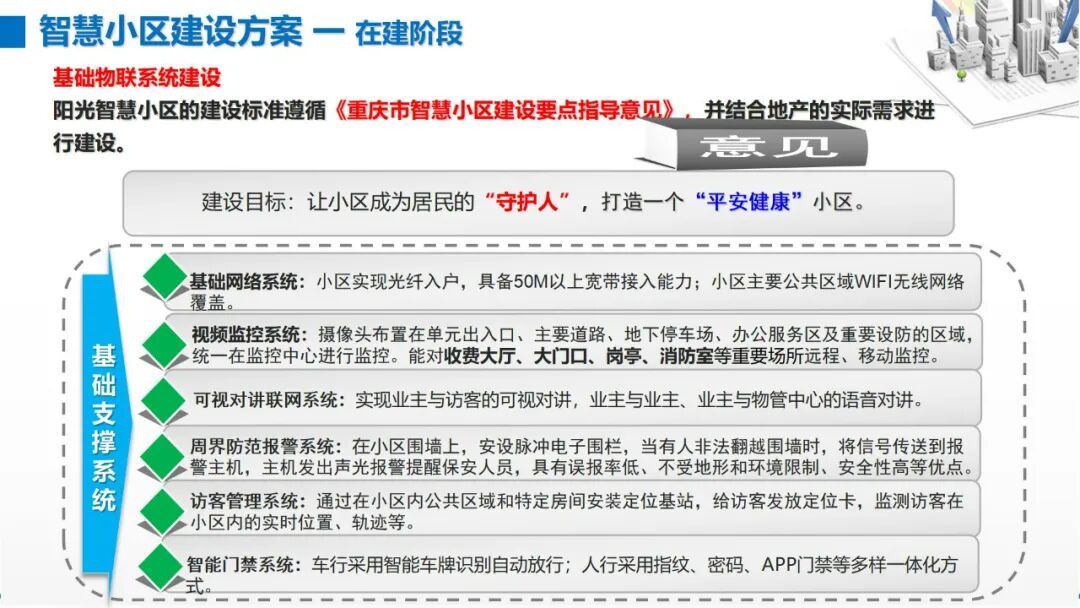 智慧小区建设方案 — 在建阶段

基础物联系统建设

阳光智慧小区的建设标准遵循《重庆市智慧小区建设要点指导意见》，并结合地产的实际需求进行建设。

意见

建设目标：让小区成为居民的“守护人”，打造一个“平安健康”小区。

基础支撑系统

基础网络系统：小区实现光纤入户，具备50M以上宽带接入能力；小区主要公共区域WIFI无线网络覆盖。

视频监控系统：摄像头布置在单元出入口、主要道路、地下停车场、办公服务区及重要设防的区域，统一在监控中心进行监控。能对收费大厅、大门口、岗亭、消防室等重要场所远程、移动监控。

可视对讲联网系统：实现业主与访客的可视对讲，业主与业主、业主与物管中心的语音对讲。

周界防范报警系统：在小区围墙上，安设脉冲电子围栏，当有人非法翻越围墙时，将信号传送到报警主机，主机发出声光报警提醒保安人员，具有误报率低、不受地形和环境限制、安全性高等优点。

访客管理系统：通过在小区内公共区域和特定房间安装定位基站，给访客发放定位卡，监测访客在小区内的实时位置、轨迹等。

智能门禁系统：车行采用智能车牌识别自动放行；人行采用指纹、密码、APP门禁等多样一体化方式。